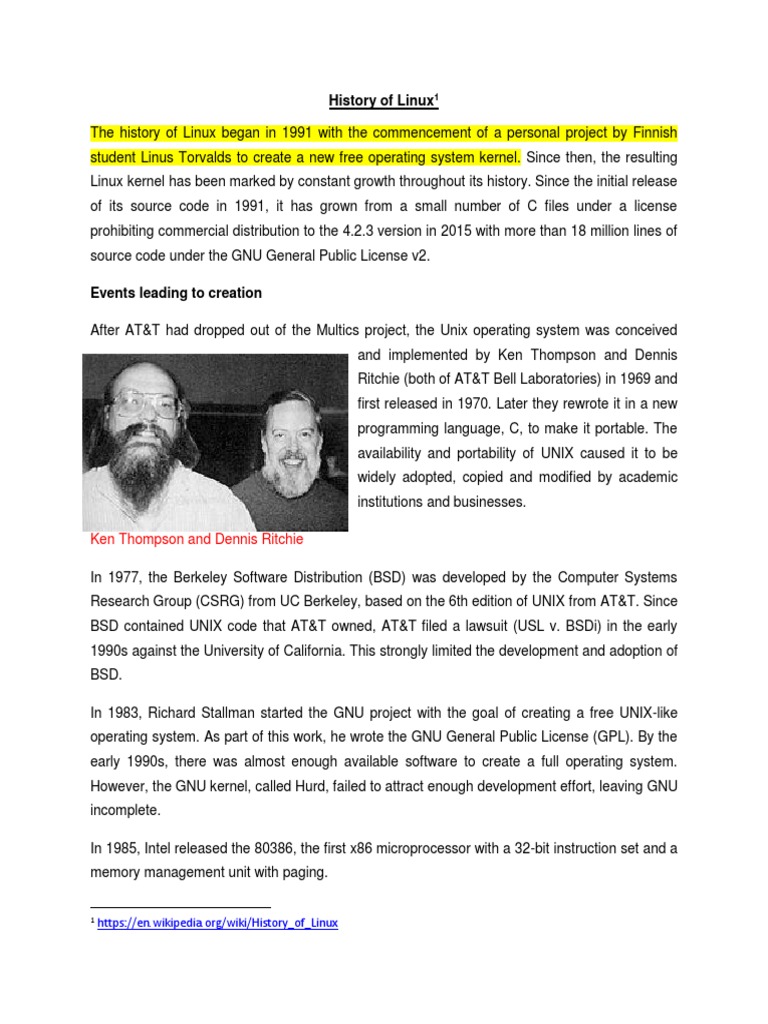 History of Linux$^1$

The history of Linux began in 1991 with the commencement of a personal project by Finnish student Linus Torvalds to create a new free operating system kernel. Since then, the resulting Linux kernel has been marked by constant growth throughout its history. Since the initial release of its source code in 1991, it has grown from a small number of C files under a license prohibiting commercial distribution to the 4.2.3 version in 2015 with more than 18 million lines of source code under the GNU General Public License v2.

Events leading to creation

After AT&T had dropped out of the Multics project, the Unix operating system was conceived and implemented by Ken Thompson and Dennis Ritchie (both of AT&T Bell Laboratories) in 1969 and first released in 1970. Later they rewrote it in a new programming language, C, to make it portable. The availability and portability of UNIX caused it to be widely adopted, copied and modified by academic institutions and businesses.

Ken Thompson and Dennis Ritchie

In 1977, the Berkeley Software Distribution (BSD) was developed by the Computer Systems Research Group (CSRG) from UC Berkeley, based on the 6th edition of UNIX from AT&T. Since BSD contained UNIX code that AT&T owned, AT&T filed a lawsuit (USL v. BSDi) in the early 1990s against the University of California. This strongly limited the development and adoption of BSD.

In 1983, Richard Stallman started the GNU project with the goal of creating a free UNIX-like operating system. As part of this work, he wrote the GNU General Public License (GPL). By the early 1990s, there was almost enough available software to create a full operating system. However, the GNU kernel, called Hurd, failed to attract enough development effort, leaving GNU incomplete.

In 1985, Intel released the 80386, the first x86 microprocessor with a 32-bit instruction set and a memory management unit with paging.

$^1$ https://en.wikipedia.org/wiki/History_of_Linux